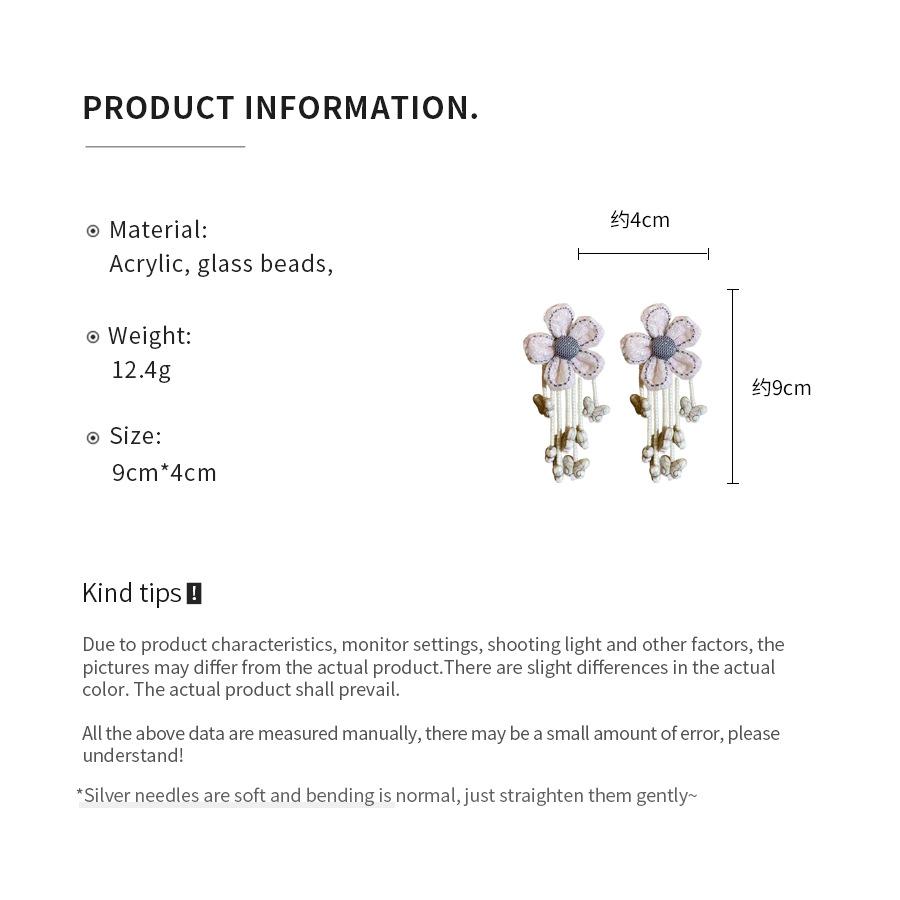 PRODUCT INFORMATION.

Material:
Acrylic, glass beads,

Weight:
12.4g

Size:
9cm*4cm

约4cm

约9cm

Kind tips !

Due to product characteristics, monitor settings, shooting light and other factors, the pictures may differ from the actual product.There are slight differences in the actual color. The actual product shall prevail.

All the above data are measured manually, there may be a small amount of error, please understand!

*Silver needles are soft and bending is normal, just straighten them gently~